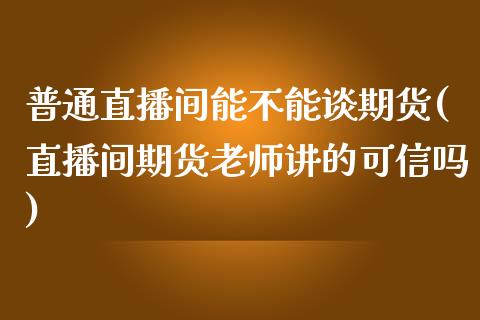 普通直播间能不能谈期货(直播间期货老师讲的可信吗)